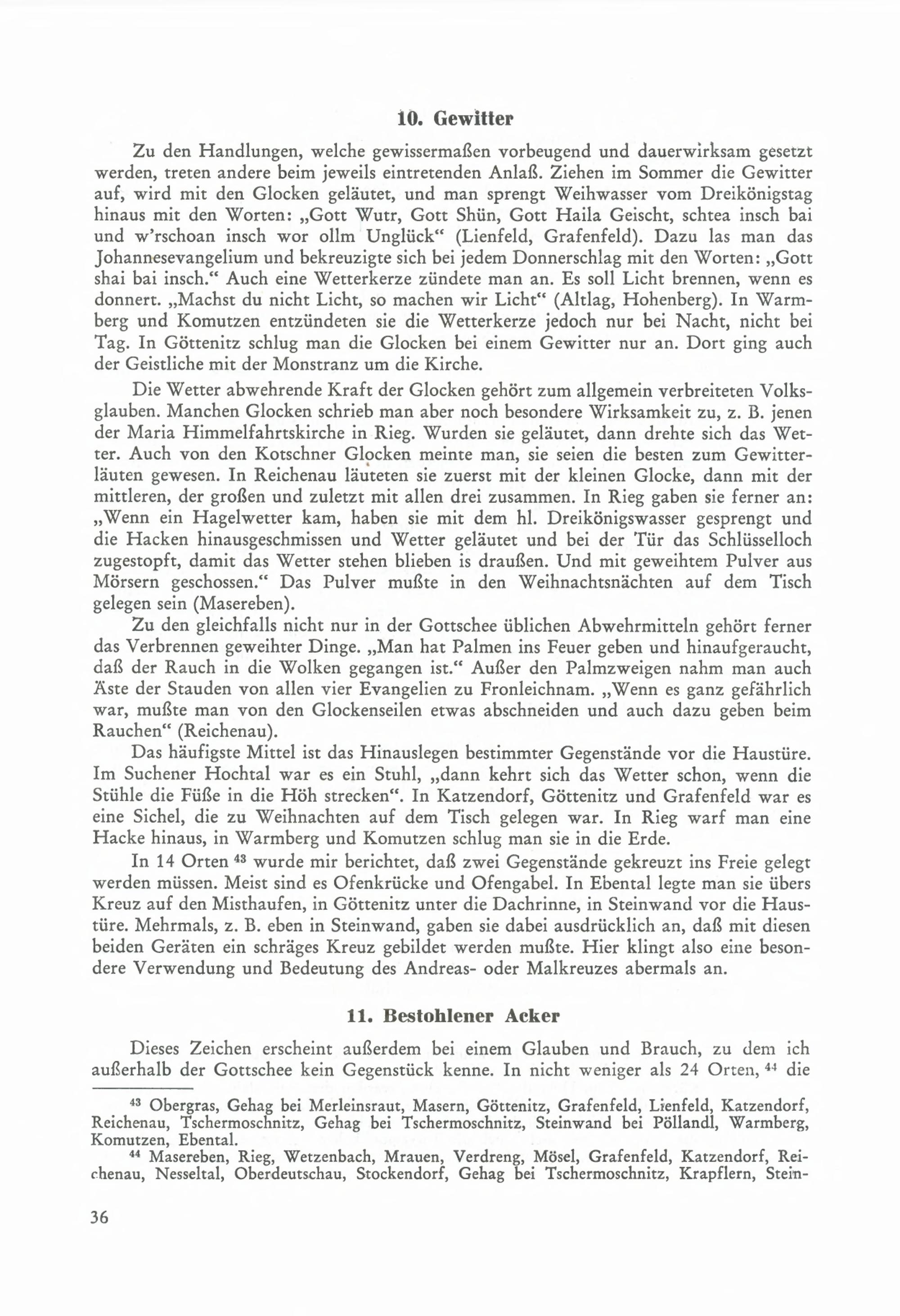 10. Gewitter

Zu den Handlungen, welche gewissermaßen vorbeugend und dauerwirksam gesetzt werden, treten andere beim jeweils eintretenden Anlaß. Ziehen im Sommer die Gewitter auf, wird mit den Glocken geläutet, und man sprengt Weihwasser vom Dreikönigstag hinaus mit den Worten: „Gott Wutr, Gott Shün, Gott Haila Geischt, schtea insch bai und w'rschoan insch wor ollm Unglück“ (Lienfeld, Grafenfeld). Dazu las man das Johannesevangelium und bekreuzigte sich bei jedem Donnerschlag mit den Worten: „Gott shai bai insch.“ Auch eine Wetterkerze zündete man an. Es soll Licht brennen, wenn es donnert. „Machst du nicht Licht, so machen wir Licht“ (Altlag, Hohenberg). In Warmberg und Komutzen entzündeten sie die Wetterkerze jedoch nur bei Nacht, nicht bei Tag. In Göttenitz schlug man die Glocken bei einem Gewitter nur an. Dort ging auch der Geistliche mit der Monstranz um die Kirche.

Die Wetter abwehrende Kraft der Glocken gehört zum allgemein verbreiteten Volksglauben. Manchen Glocken schrieb man aber noch besondere Wirksamkeit zu, z. B. jenen der Maria Himmelfahrtskirche in Rieg. Wurden sie geläutet, dann drehte sich das Wetter. Auch von den Kotschner Glocken meinte man, sie seien die besten zum Gewitterläuten gewesen. In Reichenau läuteten sie zuerst mit der kleinen Glocke, dann mit der mittleren, der großen und zuletzt mit allen drei zusammen. In Rieg gaben sie ferner an: „Wenn ein Hagelwetter kam, haben sie mit dem hl. Dreikönigswasser gesprengt und die Hacken hinausgeschmissen und Wetter geläutet und bei der Tür das Schlüsselloch zugestopft, damit das Wetter stehen blieben is draußen. Und mit geweihtem Pulver aus Mörsern geschossen.“ Das Pulver mußte in den Weihnachtsnächten auf dem Tisch gelegen sein (Masereben).

Zu den gleichfalls nicht nur in der Gottschee üblichen Abwehrmitteln gehört ferner das Verbrennen geweihter Dinge. „Man hat Palmen ins Feuer geben und hinaufgeraucht, daß der Rauch in die Wolken gegangen ist.“ Außer den Palmzweigen nahm man auch Äste der Stauden von allen vier Evangelien zu Fronleichnam. „Wenn es ganz gefährlich war, mußte man von den Glockenseilen etwas abschneiden und auch dazu geben beim Rauchen“ (Reichenau).

Das häufigste Mittel ist das Hinauslegen bestimmter Gegenstände vor die Haustüre. Im Suchener Hochtal war es ein Stuhl, „dann kehrt sich das Wetter schon, wenn die Stühle die Füße in die Höh strecken“. In Katzendorf, Göttenitz und Grafenfeld war es eine Sichel, die zu Weihnachten auf dem Tisch gelegen war. In Rieg warf man eine Hacke hinaus, in Warmberg und Komutzen schlug man sie in die Erde.

In 14 Orten $^{43}$ wurde mir berichtet, daß zwei Gegenstände gekreuzt ins Freie gelegt werden müssen. Meist sind es Ofenkrücke und Ofengabel. In Ebental legte man sie übers Kreuz auf den Misthaufen, in Göttenitz unter die Dachrinne, in Steinwand vor die Haustüre. Mehrmals, z. B. eben in Steinwand, gaben sie dabei ausdrücklich an, daß mit diesen beiden Geräten ein schräges Kreuz gebildet werden mußte. Hier klingt also eine besondere Verwendung und Bedeutung des Andreas- oder Malkreuzes abermals an.

11. Bestohlener Acker

Dieses Zeichen erscheint außerdem bei einem Glauben und Brauch, zu dem ich außerhalb der Gottschee kein Gegenstück kenne. In nicht weniger als 24 Orten, $^{44}$ die

$^{43}$ Obergras, Gehag bei Merleinsraut, Masern, Göttenitz, Grafenfeld, Lienfeld, Katzendorf, Reichenau, Tschermoschnitz, Gehag bei Tschermoschnitz, Steinwand bei Pöllandl, Warmberg, Komutzen, Ebental.

$^{44}$ Masereben, Rieg, Wetzenbach, Mrauen, Verdreng, Mösel, Grafenfeld, Katzendorf, Reichenau, Nesseltal, Oberdeutschau, Stockendorf, Gehag bei Tschermoschnitz, Krapflern, Stein-

36